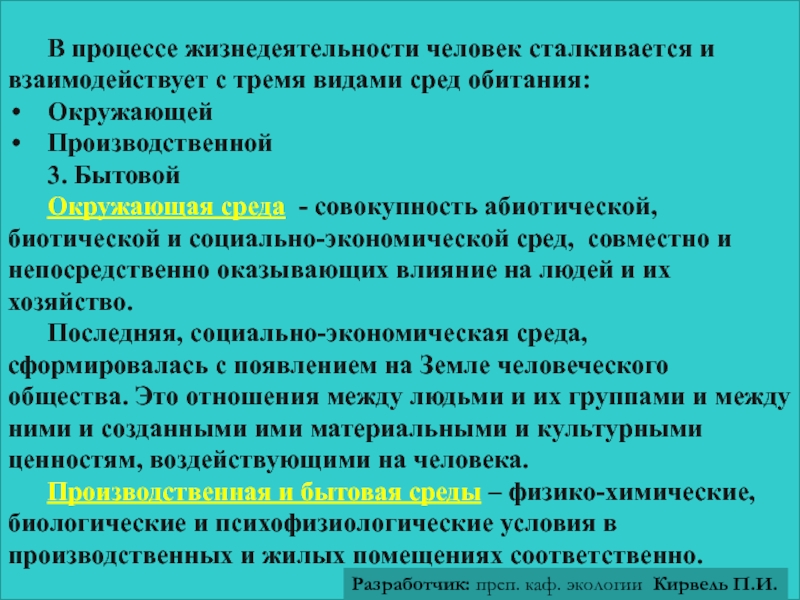 В процессе жизнедеятельности человек сталкивается и взаимодействует с тремя видами сред обитания:
• Окружающей
• Производственной
3. Бытовой
Окружающая среда - совокупность абиотической, биотической и социально-экономической сред, совместно и непосредственно оказывающих влияние на людей и их хозяйство.
Последняя, социально-экономическая среда, сформировалась с появлением на Земле человеческого общества. Это отношения между людьми и их группами и между ними и созданными ими материальными и культурными ценностям, воздействующими на человека.
Производственная и бытовая среды – физико-химические, биологические и психофизиологические условия в производственных и жилых помещениях соответственно.

Разработчик: преп. каф. экологии Кирвель П.И.